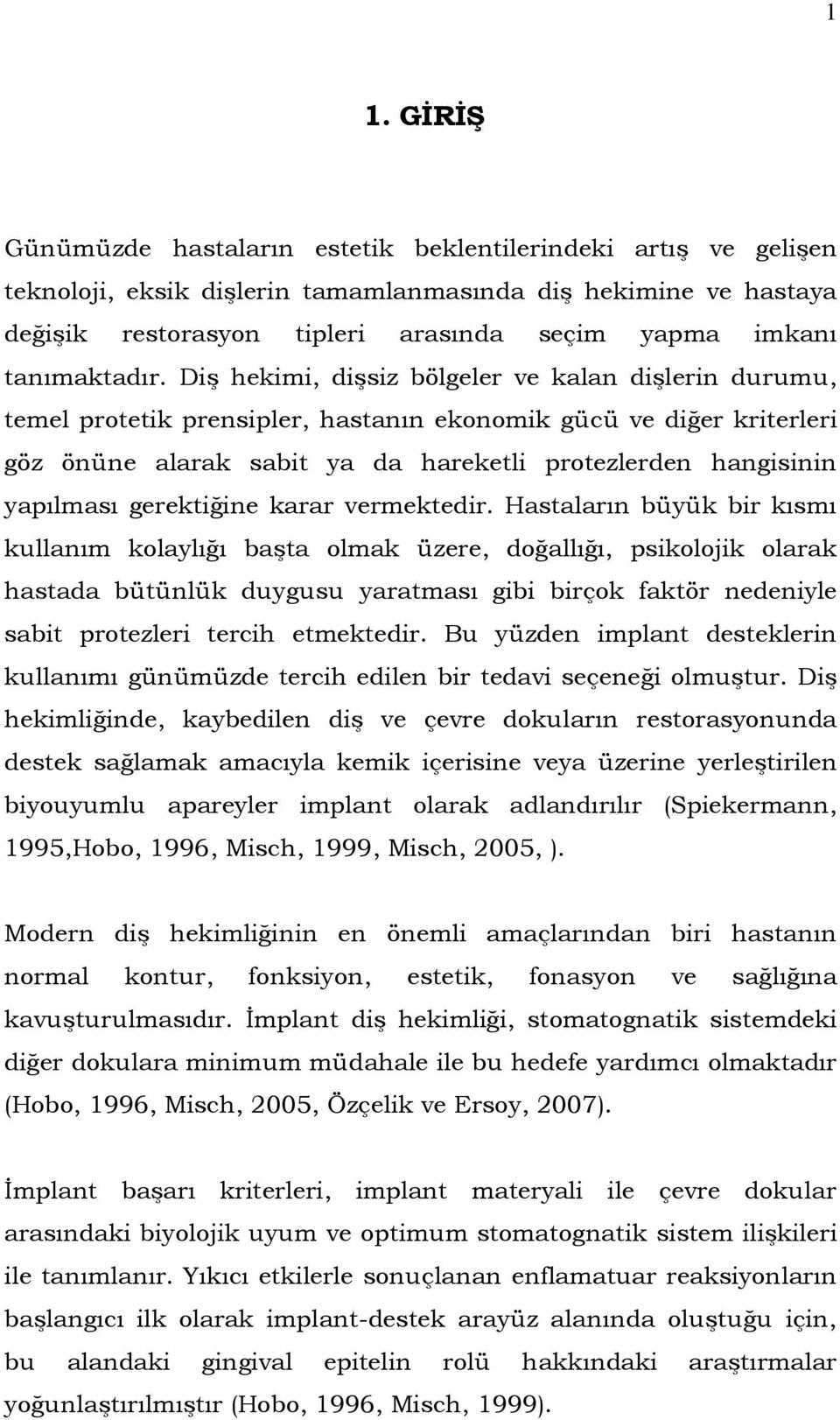 1

1. GİRİŞ

Günümüzde hastaların estetik beklentilerindeki artış ve gelişen teknoloji, eksik dişlerin tamamlanmasında diş hekimine ve hastaya değişik restorasyon tipleri arasında seçim yapma imkanı tanımaktadır. Diş hekimi, dişsiz bölgeler ve kalan dişlerin durumu, temel protetik prensipler, hastanın ekonomik gücü ve diğer kriterleri göz önüne alarak sabit ya da hareketli protezlerden hangisinin yapılması gerektiğine karar vermektedir. Hastaların büyük bir kısmı kullanım kolaylığı başta olmak üzere, doğallığı, psikolojik olarak hastada bütünlük duygusu yaratması gibi birçok faktör nedeniyle sabit protezleri tercih etmektedir. Bu yüzden implant desteklerin kullanımı günümüzde tercih edilen bir tedavi seçeneği olmuştur. Diş hekimliğinde, kaybedilen diş ve çevre dokuların restorasyonunda destek sağlamak amacıyla kemik içerisine veya üzerine yerleştirilen biyouyumlu apareyler implant olarak adlandırılır (Spiekermann, 1995,Hobo, 1996, Misch, 1999, Misch, 2005, ).

Modern diş hekimliğinin en önemli amaçlarından biri hastanın normal kontur, fonksiyon, estetik, fonasyon ve sağlığına kavuşturulmasıdır. İmplant diş hekimliği, stomatognatik sistemdeki diğer dokulara minimum müdahale ile bu hedefe yardımcı olmaktadır (Hobo, 1996, Misch, 2005, Özçelik ve Ersoy, 2007).

İmplant başarı kriterleri, implant materyali ile çevre dokular arasındaki biyolojik uyum ve optimum stomatognatik sistem ilişkileri ile tanımlanır. Yıkıcı etkilerle sonuçlanan enflamatuar reaksiyonların başlangıcı ilk olarak implant-destek arayüz alanında oluştuğu için, bu alandaki gingival epitelin rolü hakkındaki araştırmalar yoğunlaştırılmıştır (Hobo, 1996, Misch, 1999).